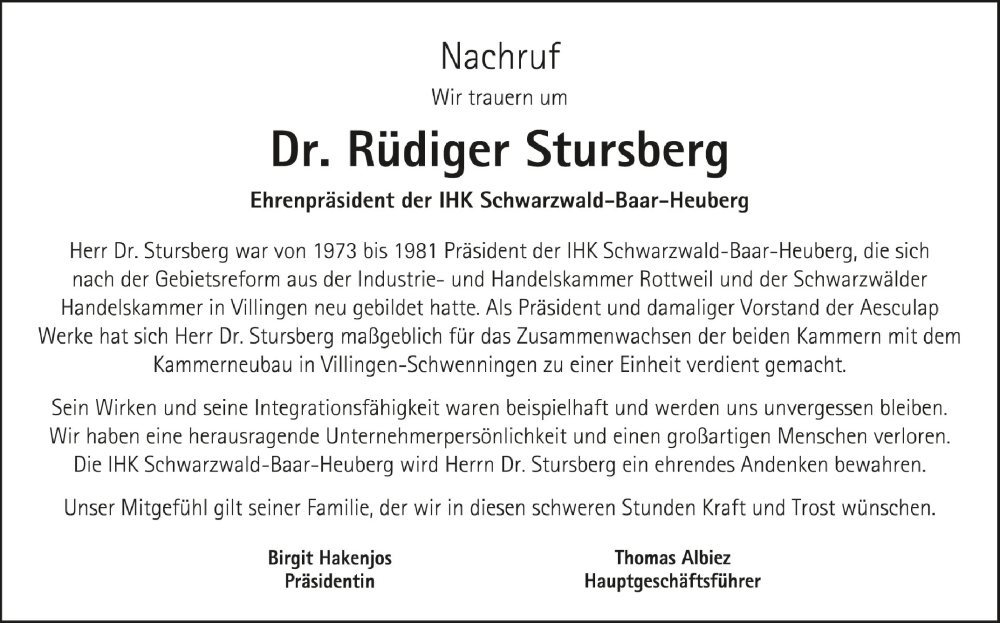 Nachruf

Wir trauern um

Dr. Rüdiger Stursberg

Ehrenpräsident der IHK Schwarzwald-Baar-Heuberg

Herr Dr. Stursberg war von 1973 bis 1981 Präsident der IHK Schwarzwald-Baar-Heuberg, die sich nach der Gebietsreform aus der Industrie- und Handelskammer Rottweil und der Schwarzwälder Handelskammer in Villingen neu gebildet hatte. Als Präsident und damaliger Vorstand der Aesculap Werke hat sich Herr Dr. Stursberg maßgeblich für das Zusammenwachsen der beiden Kammern mit dem Kammerneubau in Villingen-Schwenningen zu einer Einheit verdient gemacht.

Sein Wirken und seine Integrationsfähigkeit waren beispielhaft und werden uns unvergessen bleiben. Wir haben eine herausragende Unternehmerpersönlichkeit und einen großartigen Menschen verloren. Die IHK Schwarzwald-Baar-Heuberg wird Herrn Dr. Stursberg ein ehrendes Andenken bewahren.

Unser Mitgefühl gilt seiner Familie, der wir in diesen schweren Stunden Kraft und Trost wünschen.

Birgit Hakenjos
Präsidentin

Thomas Albiez
Hauptgeschäftsführer